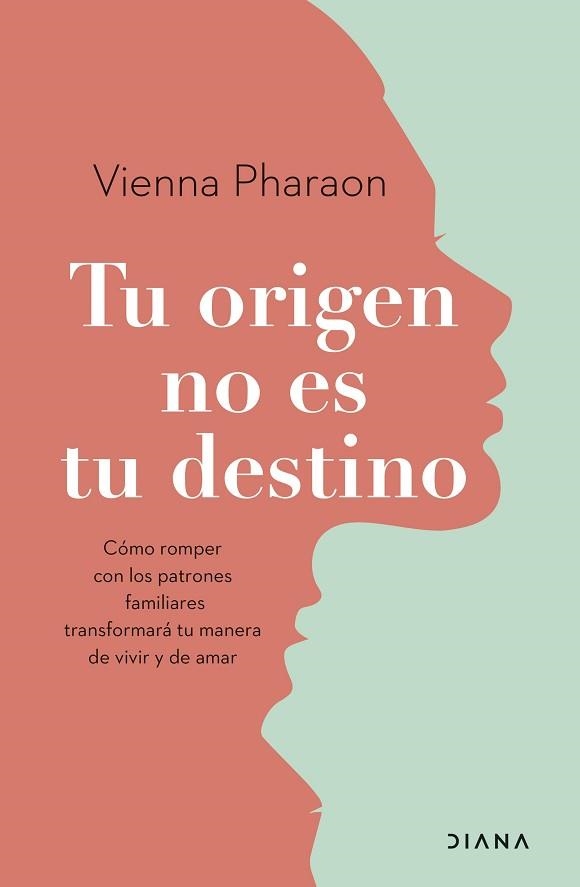 Vienna Pharaon

Tu origen no es tu destino

Cómo romper con los patrones familiares transformará tu manera de vivir y de amar

DIANA